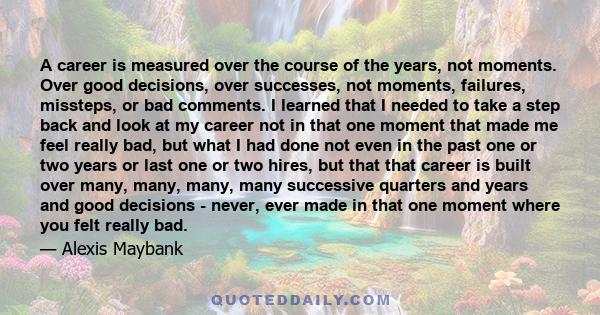 A career is measured over the course of the years, not moments. Over good decisions, over successes, not moments, failures, missteps, or bad comments. I learned that I needed to take a step back and look at my career not in that one moment that made me feel really bad, but what I had done not even in the past one or two years or last one or two hires, but that that career is built over many, many, many, many successive quarters and years and good decisions - never, ever made in that one moment where you felt really bad.

— Alexis Maybank

QUOTEDDAILY.COM